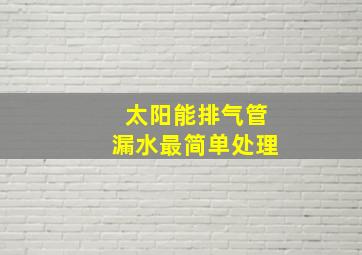 太阳能排气管
漏水最简单处理